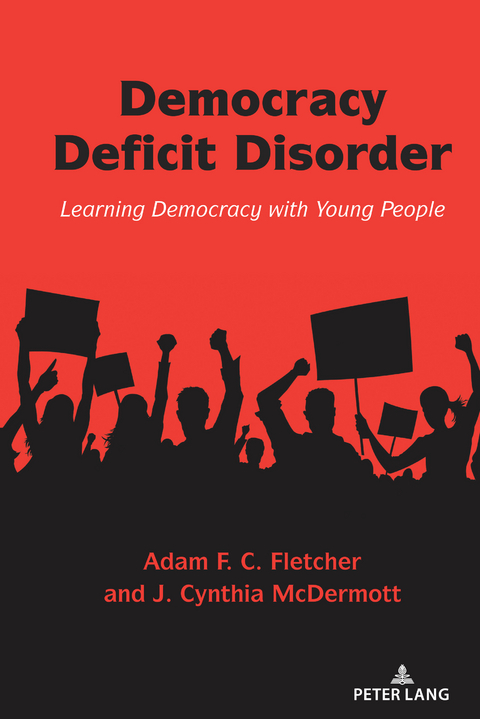 Democracy Deficit Disorder

Learning Democracy with Young People

Adam F. C. Fletcher
and J. Cynthia McDermott

PETER LANG